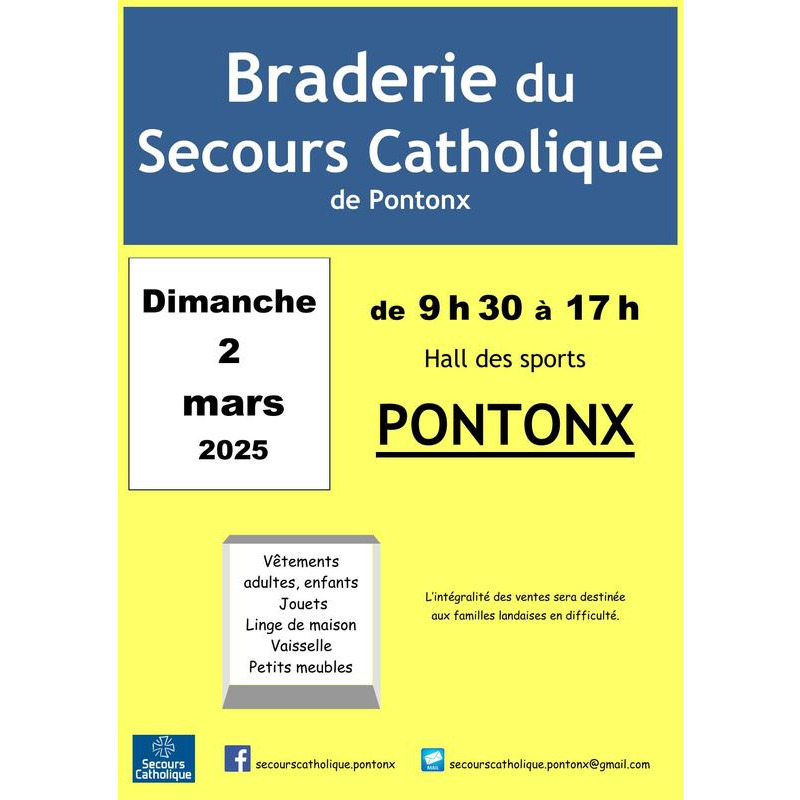 Braderie du
Secours Catholique
de Pontonx

Dimanche
2
mars
2025

de 9 h 30 à 17 h
Hall des sports

PONTONX

Vêtements
adultes, enfants
Jouets
Linge de maison
Vaisselle
Petits meubles

L'intégralité des ventes sera destinée aux familles landaises en difficulté.

Secours Catholique

secourscatholique.pontonx

secourscatholique.pontonx@gmail.com